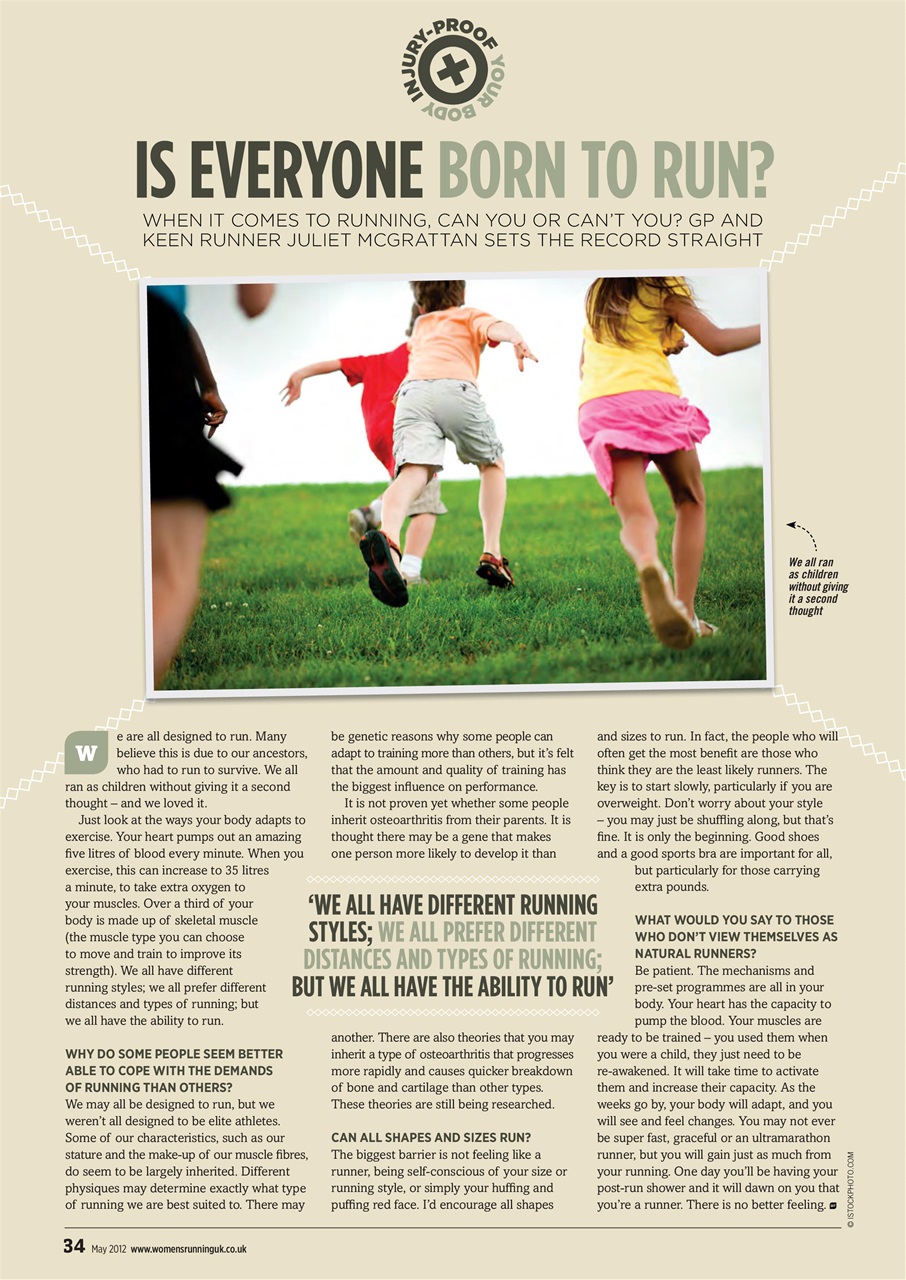 INJURY-PROOF YOUR BODY

IS EVERYONE BORN TO RUN?

WHEN IT COMES TO RUNNING, CAN YOU OR CAN'T YOU? GP AND KEEN RUNNER JULIET MCGRATTAN SETS THE RECORD STRAIGHT

We all ran as children without giving it a second thought

We are all designed to run. Many believe this is due to our ancestors, who had to run to survive. We all ran as children without giving it a second thought – and we loved it.

Just look at the ways your body adapts to exercise. Your heart pumps out an amazing five litres of blood every minute. When you exercise, this can increase to 35 litres a minute, to take extra oxygen to your muscles. Over a third of your body is made up of skeletal muscle (the muscle type you can choose to move and train to improve its strength). We all have different running styles; we all prefer different distances and types of running; but we all have the ability to run.

WHY DO SOME PEOPLE SEEM BETTER ABLE TO COPE WITH THE DEMANDS OF RUNNING THAN OTHERS?
We may all be designed to run, but we weren't all designed to be elite athletes. Some of our characteristics, such as our stature and the make-up of our muscle fibres, do seem to be largely inherited. Different physiques may determine exactly what type of running we are best suited to. There may be genetic reasons why some people can adapt to training more than others, but it's felt that the amount and quality of training has the biggest influence on performance.

It is not proven yet whether some people inherit osteoarthritis from their parents. It is thought there may be a gene that makes one person more likely to develop it than another. There are also theories that you may inherit a type of osteoarthritis that progresses more rapidly and causes quicker breakdown of bone and cartilage than other types. These theories are still being researched.

'WE ALL HAVE DIFFERENT RUNNING STYLES; WE ALL PREFER DIFFERENT DISTANCES AND TYPES OF RUNNING; BUT WE ALL HAVE THE ABILITY TO RUN'

CAN ALL SHAPES AND SIZES RUN?
The biggest barrier is not feeling like a runner, being self-conscious of your size or running style, or simply your huffing and puffing red face. I'd encourage all shapes and sizes to run. In fact, the people who will often get the most benefit are those who think they are the least likely runners. The key is to start slowly, particularly if you are overweight. Don't worry about your style – you may just be shuffling along, but that's fine. It is only the beginning. Good shoes and a good sports bra are important for all, but particularly for those carrying extra pounds.

WHAT WOULD YOU SAY TO THOSE WHO DON'T VIEW THEMSELVES AS NATURAL RUNNERS?
Be patient. The mechanisms and pre-set programmes are all in your body. Your heart has the capacity to pump the blood. Your muscles are ready to be trained – you used them when you were a child, they just need to be re-awakened. It will take time to activate them and increase their capacity. As the weeks go by, your body will adapt, and you will see and feel changes. You may not ever be super fast, graceful or an ultramarathon runner, but you will gain just as much from your running. One day you'll be having your post-run shower and it will dawn on you that you're a runner. There is no better feeling.

© ISTOCKPHOTO.COM

34 May 2012 www.womensrunninguk.co.uk